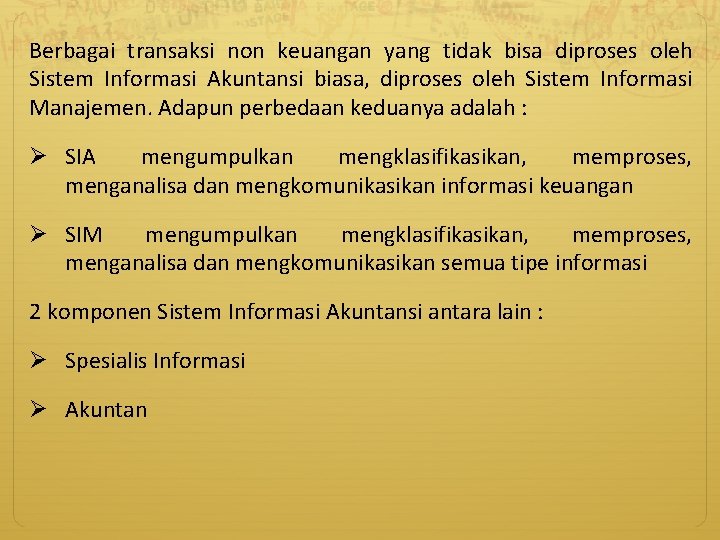 Berbagai transaksi non keuangan yang tidak bisa diproses oleh Sistem Informasi Akuntansi biasa, diproses oleh Sistem Informasi Manajemen. Adapun perbedaan keduanya adalah :

➢ SIA mengumpulkan mengklasifikasikan, memproses, menganalisa dan mengkomunikasikan informasi keuangan

➢ SIM mengumpulkan mengklasifikasikan, memproses, menganalisa dan mengkomunikasikan semua tipe informasi

2 komponen Sistem Informasi Akuntansi antara lain :

➢ Spesialis Informasi

➢ Akuntan